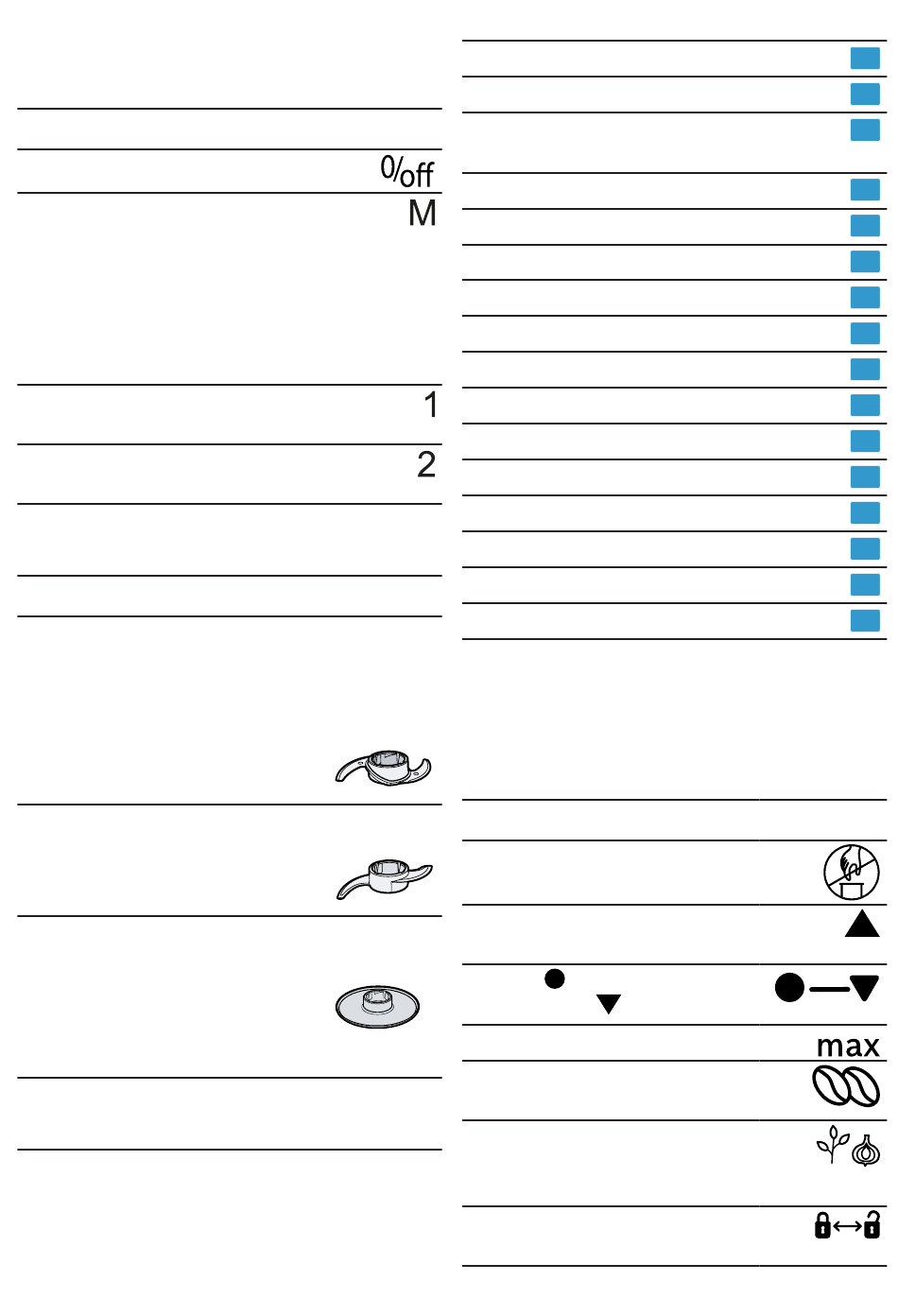 0/off
M
1
2
max